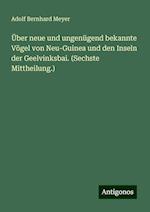 Adolf Bernhard Meyer

Über neue und ungenügend bekannte Vögel von Neu-Guinea und den Inseln der Geelvinksbai. (Sechste Mittheilung.)

Antigonos